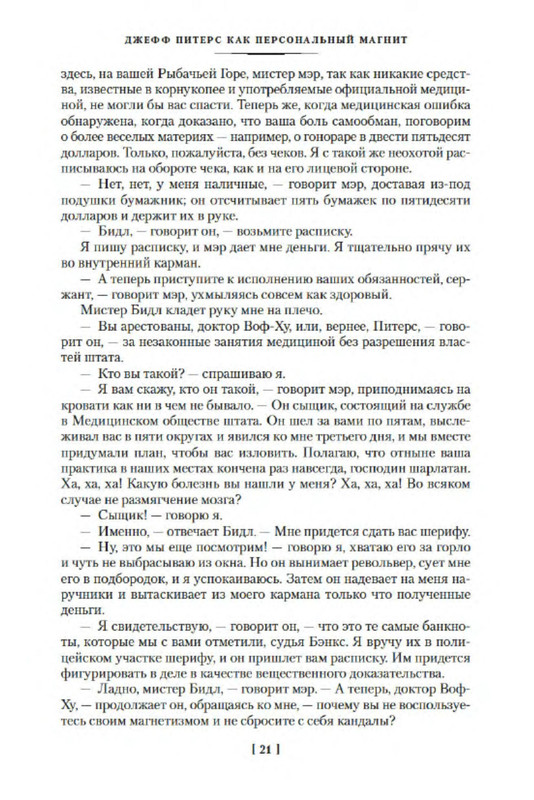 ДЖЕФФ ПИТЕРС КАК ПЕРСОНАЛЬНЫЙ МАГНИТ

здесь, на вашей Рыбачьей Горе, мистер мэр, так как никакие средства, известные в корнукопее и употребляемые официальной медициной, не могли бы вас спасти. Теперь же, когда медицинская ошибка обнаружена, когда доказано, что ваша боль самообман, поговорим о более веселых материях — например, о гонораре в двести пятьдесят долларов. Только, пожалуйста, без чеков. Я с такой же неохотой расписываюсь на обороте чека, как и на его лицевой стороне.

— Нет, нет, у меня наличные, — говорит мэр, доставая из-под подушки бумажник; он отсчитывает пять бумажек по пятидесяти долларов и держит их в руке.

— Бидл, — говорит он, — возьмите расписку.

Я пишу расписку, и мэр дает мне деньги. Я тщательно прячу их во внутренний карман.

— А теперь приступите к исполнению ваших обязанностей, сержант, — говорит мэр, ухмыляясь совсем как здоровый.

Мистер Бидл кладет руку мне на плечо.

— Вы арестованы, доктор Воф-Ху, или, вернее, Питерс, — говорит он, — за незаконные занятия медициной без разрешения властей штата.

— Кто вы такой? — спрашиваю я.

— Я вам скажу, кто он такой, — говорит мэр, приподнимаясь на кровати как ни в чем не бывало. — Он сыщик, состоящий на службе в Медицинском обществе штата. Он шел за вами по пятам, выслеживал вас в пяти округах и явился ко мне третьего дня, и мы вместе придумали план, чтобы вас изловить. Полагаю, что отныне ваша практика в наших местах кончена раз навсегда, господин шарлатан. Ха, ха, ха! Какую болезнь вы нашли у меня? Ха, ха, ха! Во всяком случае не размягчение мозга?

— Сыщик! — говорю я.

— Именно, — отвечает Бидл. — Мне придется сдать вас шерифу.

— Ну, это мы еще посмотрим! — говорю я, хватаю его за горло и чуть не выбрасываю из окна. Но он вынимает револьвер, сует мне его в подбородок, и я успокаиваюсь. Затем он надевает на меня наручники и вытаскивает из моего кармана только что полученные деньги.

— Я свидетельствую, — говорит он, — что это те самые банкноты, которые мы с вами отметили, судья Бэнкс. Я вручу их в полицейском участке шерифу, и он пришлет вам расписку. Им придется фигурировать в деле в качестве вещественного доказательства.

— Ладно, мистер Бидл, — говорит мэр. — А теперь, доктор Воф-Ху, — продолжает он, обращаясь ко мне, — почему вы не воспользуетесь своим магнетизмом и не сбросите с себя кандалы?

[ 21 ]